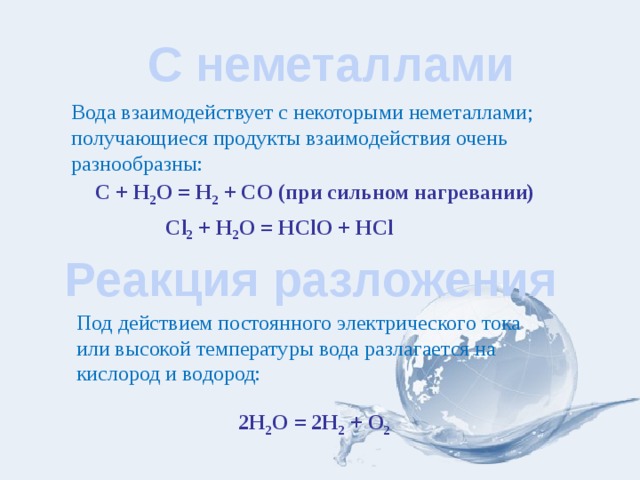 С неметаллами

Вода взаимодействует с некоторыми неметаллами; получающиеся продукты взаимодействия очень разнообразны:

$C + H_2O = H_2 + CO$ (при сильном нагревании)

$Cl_2 + H_2O = HClO + HCl$

Реакция разложения

Под действием постоянного электрического тока или высокой температуры вода разлагается на кислород и водород:

$2H_2O = 2H_2 + O_2$